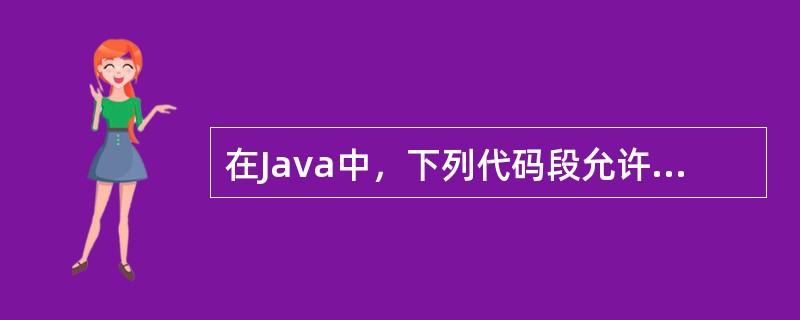 在Java中，下列代码段允许...